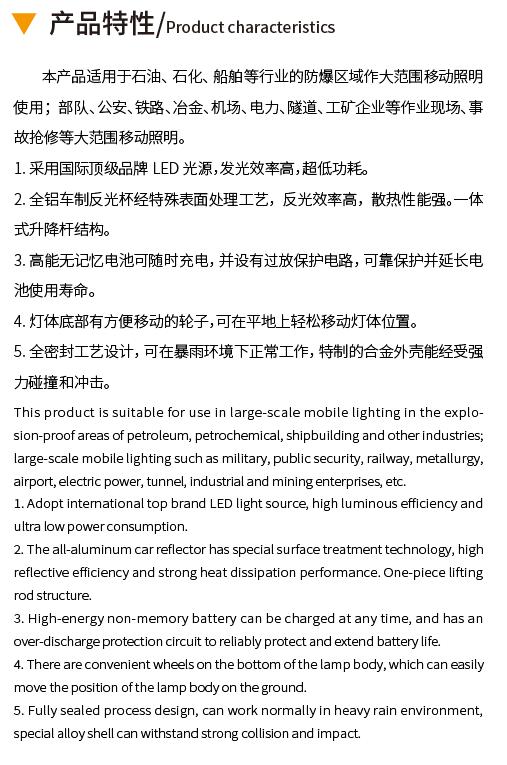 产品特性/Product characteristics

本产品适用于石油、石化、船舶等行业的防爆区域作大范围移动照明使用；部队、公安、铁路、冶金、机场、电力、隧道、工矿企业等作业现场、事故抢修等大范围移动照明。

1. 采用国际顶级品牌 LED 光源，发光效率高，超低功耗。

2. 全铝车制反光杯经特殊表面处理工艺，反光效率高，散热性能强。一体式升降杆结构。

3. 高能无记忆电池可随时充电，并设有过放保护电路，可靠保护并延长电池使用寿命。

4. 灯体底部有方便移动的轮子，可在平地上轻松移动灯体位置。

5. 全密封工艺设计，可在暴雨环境下正常工作，特制的合金外壳能经受强力碰撞和冲击。

This product is suitable for use in large-scale mobile lighting in the explosion-proof areas of petroleum, petrochemical, shipbuilding and other industries; large-scale mobile lighting such as military, public security, railway, metallurgy, airport, electric power, tunnel, industrial and mining enterprises, etc.

1. Adopt international top brand LED light source, high luminous efficiency and ultra low power consumption.

2. The all-aluminum car reflector has special surface treatment technology, high reflective efficiency and strong heat dissipation performance. One-piece lifting rod structure.

3. High-energy non-memory battery can be charged at any time, and has an over-discharge protection circuit to reliably protect and extend battery life.

4. There are convenient wheels on the bottom of the lamp body, which can easily move the position of the lamp body on the ground.

5. Fully sealed process design, can work normally in heavy rain environment, special alloy shell can withstand strong collision and impact.